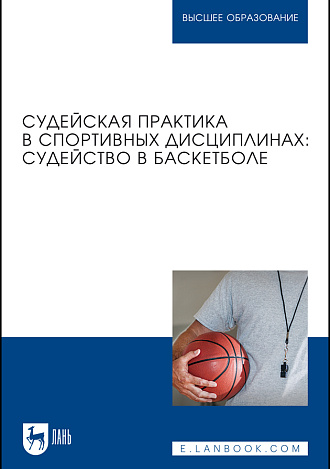 ВЫСШЕЕ ОБРАЗОВАНИЕ

СУДЕЙСКАЯ ПРАКТИКА В СПОРТИВНЫХ ДИСЦИПЛИНАХ: СУДЕЙСТВО В БАСКЕТБОЛЕ

ЛАНЬ

E.LANBOOK.COM